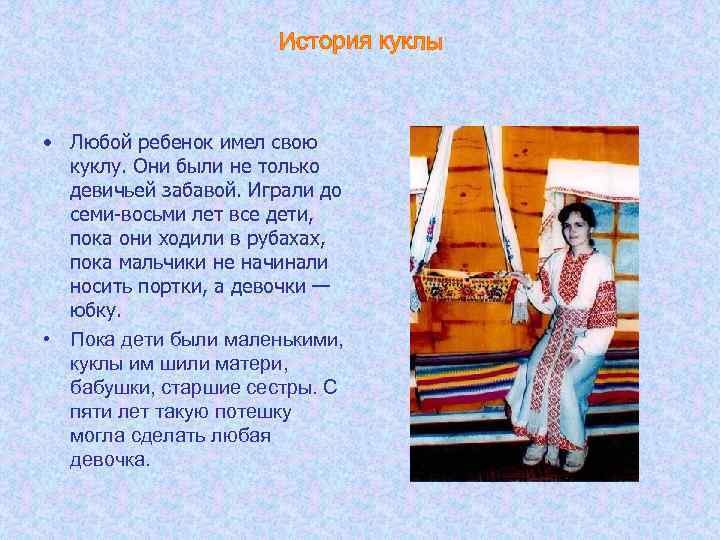 История куклы

• Любой ребенок имел свою куклу. Они были не только девичьей забавой. Играли до семи-восьми лет все дети, пока они ходили в рубахах, пока мальчики не начинали носить портки, а девочки — юбку.
• Пока дети были маленькими, куклы им шили матери, бабушки, старшие сестры. С пяти лет такую потешку могла сделать любая девочка.